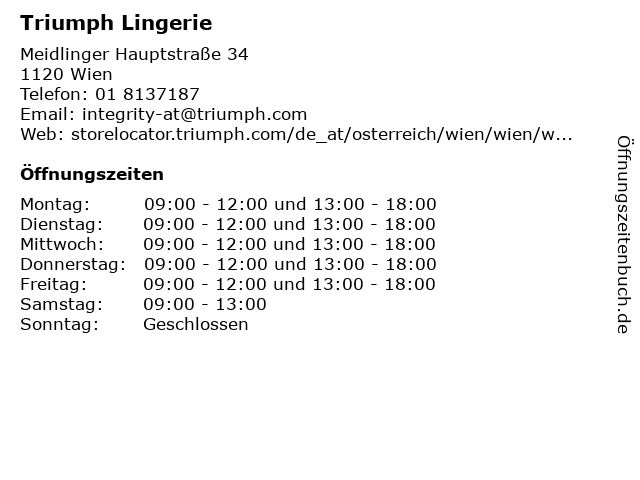 Triumph Lingerie

Meidlinger Hauptstraße 34
1120 Wien
Telefon: 01 8137187
Email: integrity-at@triumph.com
Web: storelocator.triumph.com/de_at/osterreich/wien/wien/w...

Öffnungszeiten

Montag: 09:00 - 12:00 und 13:00 - 18:00
Dienstag: 09:00 - 12:00 und 13:00 - 18:00
Mittwoch: 09:00 - 12:00 und 13:00 - 18:00
Donnerstag: 09:00 - 12:00 und 13:00 - 18:00
Freitag: 09:00 - 12:00 und 13:00 - 18:00
Samstag: 09:00 - 13:00
Sonntag: Geschlossen

Öffnungszeitenbuch.de